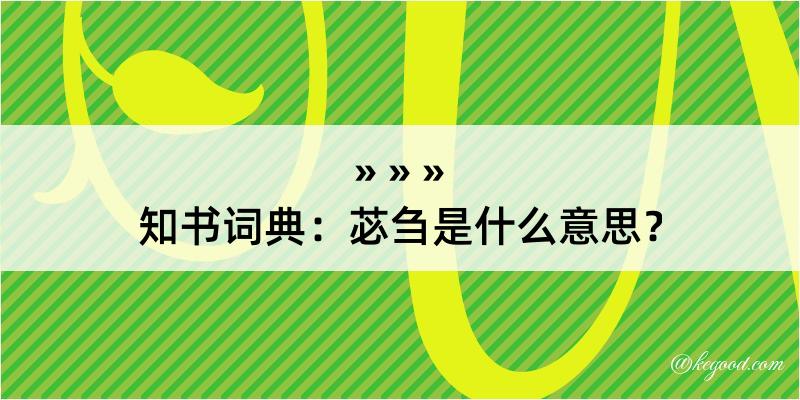 » » »
知书词典：苾刍是什么意思？

@kegood.com